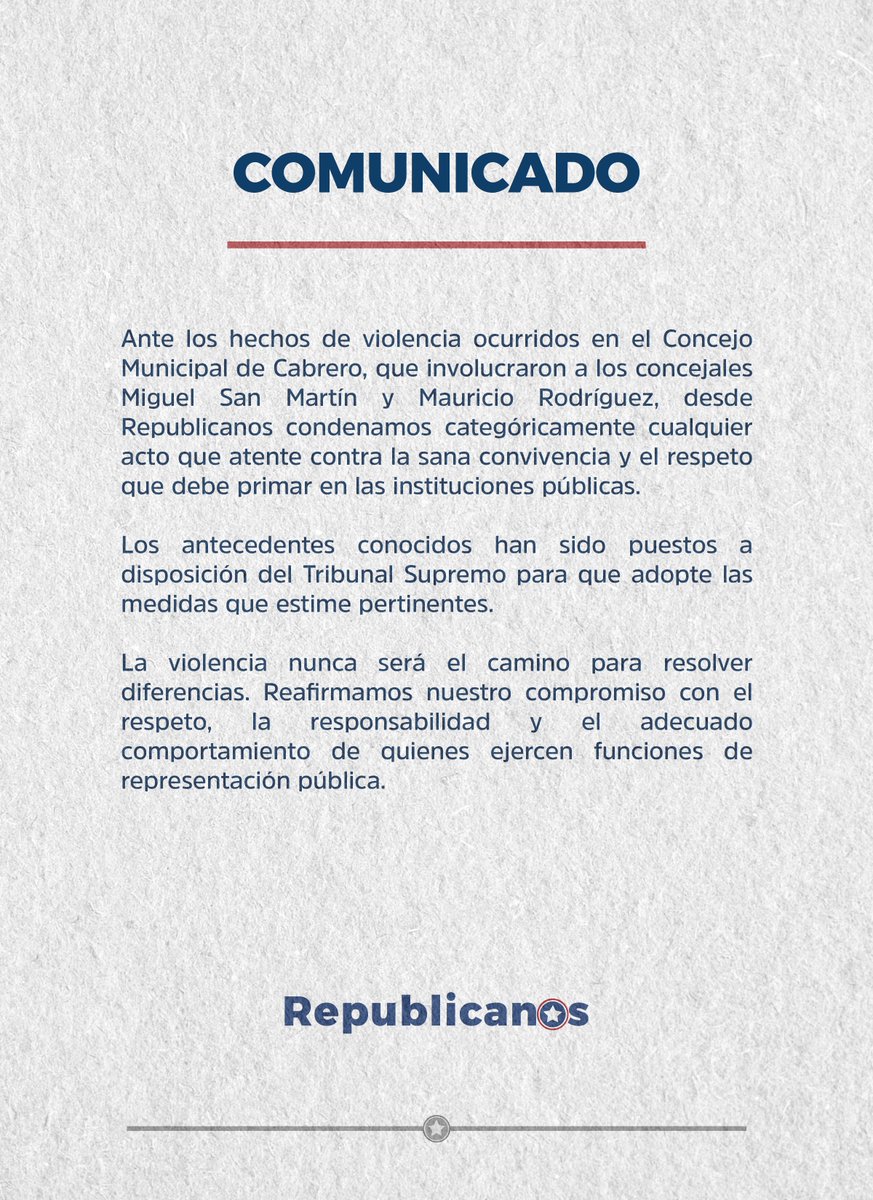 COMUNICADO

Ante los hechos de violencia ocurridos en el Concejo Municipal de Cabrero, que involucraron a los concejales Miguel San Martín y Mauricio Rodríguez, desde Republicanos condenamos categóricamente cualquier acto que atente contra la sana convivencia y el respeto que debe primar en las instituciones públicas.

Los antecedentes conocidos han sido puestos a disposición del Tribunal Supremo para que adopte las medidas que estime pertinentes.

La violencia nunca será el camino para resolver diferencias. Reafirmamos nuestro compromiso con el respeto, la responsabilidad y el adecuado comportamiento de quienes ejercen funciones de representación pública.

Republicanos